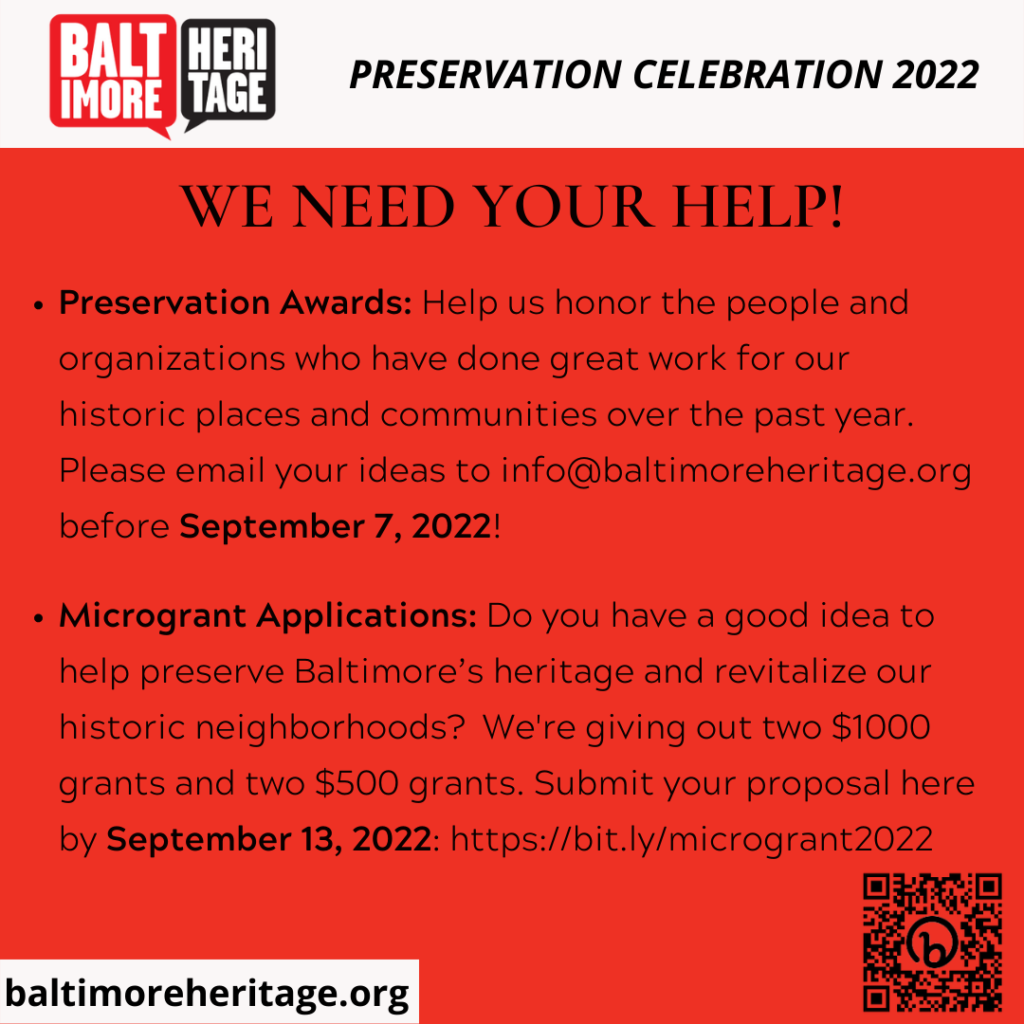 BALT IMORE HERI TAGE

PRESERVATION CELEBRATION 2022

WE NEED YOUR HELP!

• Preservation Awards: Help us honor the people and organizations who have done great work for our historic places and communities over the past year. Please email your ideas to info@baltimoreheritage.org before September 7, 2022!

• Microgrant Applications: Do you have a good idea to help preserve Baltimore's heritage and revitalize our historic neighborhoods? We're giving out two $1000 grants and two $500 grants. Submit your proposal here by September 13, 2022: https://bit.ly/microgrant2022

baltimoreheritage.org